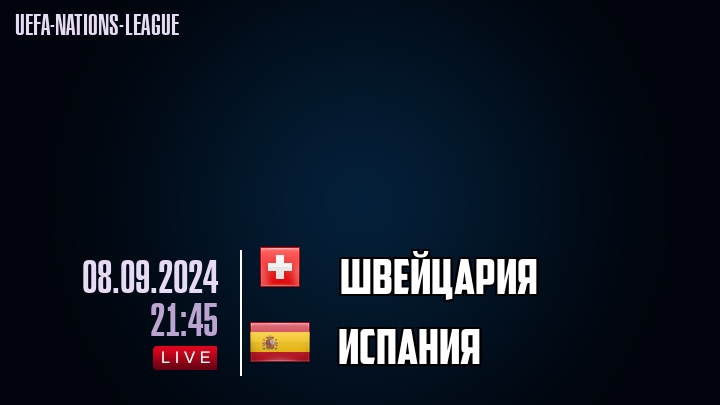 UEFA-NATIONS-LEAGUE

08.09.2024
21:45
LIVE

ШВЕЙЦАРИЯ

ИСПАНИЯ